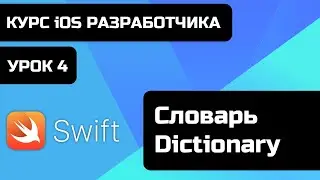 КУРС iOS РАЗРАБОТЧИКА

УРОК 4

Swift

Словарь
Dictionary